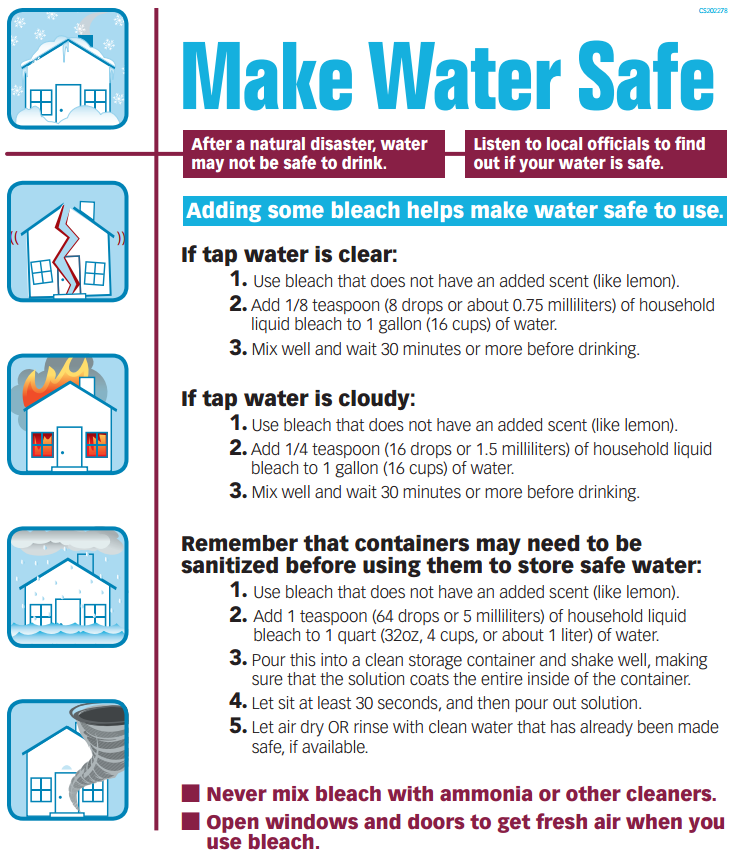 CS202278

Make Water Safe

After a natural disaster, water may not be safe to drink.

Listen to local officials to find out if your water is safe.

Adding some bleach helps make water safe to use.

If tap water is clear:

1. Use bleach that does not have an added scent (like lemon).
2. Add 1/8 teaspoon (8 drops or about 0.75 milliliters) of household liquid bleach to 1 gallon (16 cups) of water.
3. Mix well and wait 30 minutes or more before drinking.

If tap water is cloudy:

1. Use bleach that does not have an added scent (like lemon).
2. Add 1/4 teaspoon (16 drops or 1.5 milliliters) of household liquid bleach to 1 gallon (16 cups) of water.
3. Mix well and wait 30 minutes or more before drinking.

Remember that containers may need to be sanitized before using them to store safe water:

1. Use bleach that does not have an added scent (like lemon).
2. Add 1 teaspoon (64 drops or 5 milliliters) of household liquid bleach to 1 quart (32oz, 4 cups, or about 1 liter) of water.
3. Pour this into a clean storage container and shake well, making sure that the solution coats the entire inside of the container.
4. Let sit at least 30 seconds, and then pour out solution.
5. Let air dry OR rinse with clean water that has already been made safe, if available.

Never mix bleach with ammonia or other cleaners.

Open windows and doors to get fresh air when you use bleach.